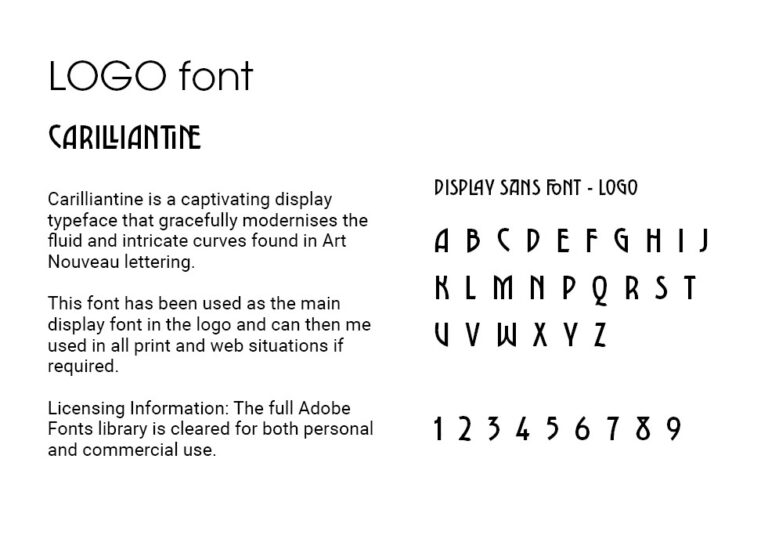 LOGO font

CARILLIANTINE

Carilliantine is a captivating display typeface that gracefully modernises the fluid and intricate curves found in Art Nouveau lettering.

This font has been used as the main display font in the logo and can then me used in all print and web situations if required.

Licensing Information: The full Adobe Fonts library is cleared for both personal and commercial use.

DISPLAY SANS FONT - LOGO

A B C D E F G H I J
K L M N P Q R S T
U V W X Y Z

1 2 3 4 5 6 7 8 9